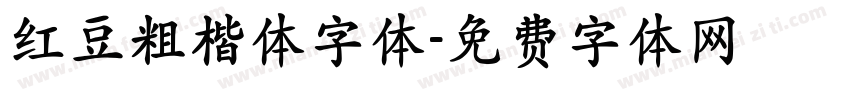 红豆粗楷体字体-免费字体网